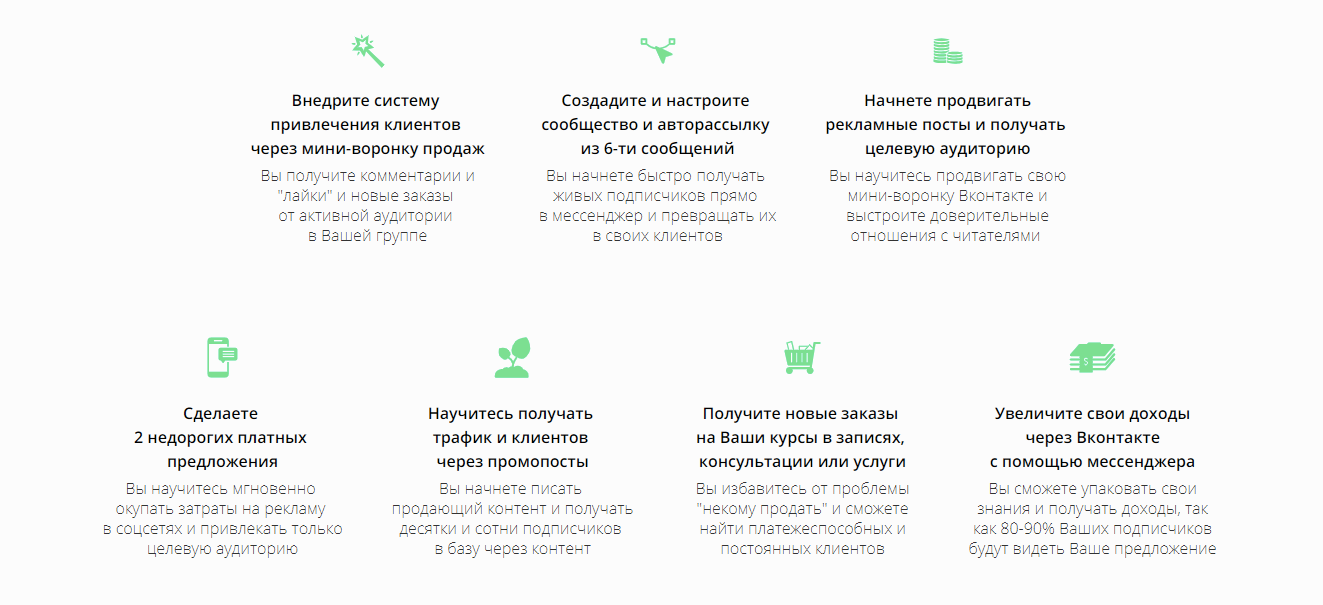 Внедрите систему привлечения клиентов через мини-воронку продаж

Вы получите комментарии и "лайки" и новые заказы от активной аудитории в Вашей группе

Создадите и настроите сообщество и авторассылку из 6-ти сообщений

Вы начнете быстро получать живых подписчиков прямо в мессенджер и превращать их в своих клиентов

Начнете продвигать рекламные посты и получать целевую аудиторию

Вы научитесь продвигать свою мини-воронку Вконтакте и выстроите доверительные отношения с читателями

Сделаете 2 недорогих платных предложения

Вы научитесь мгновенно окупать затраты на рекламу в соцсетях и привлекать только целевую аудиторию

Научитесь получать трафик и клиентов через промопосты

Вы начнете писать продающий контент и получать десятки и сотни подписчиков в базу через контент

Получите новые заказы на Ваши курсы в записях, консультации или услуги

Вы избавитесь от проблемы "некому продать" и сможете найти платежеспособных и постоянных клиентов

Увеличите свои доходы через Вконтакте с помощью мессенджера

Вы сможете упаковать свои знания и получать доходы, так как 80-90% Ваших подписчиков будут видеть Ваше предложение